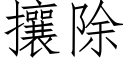 攘除